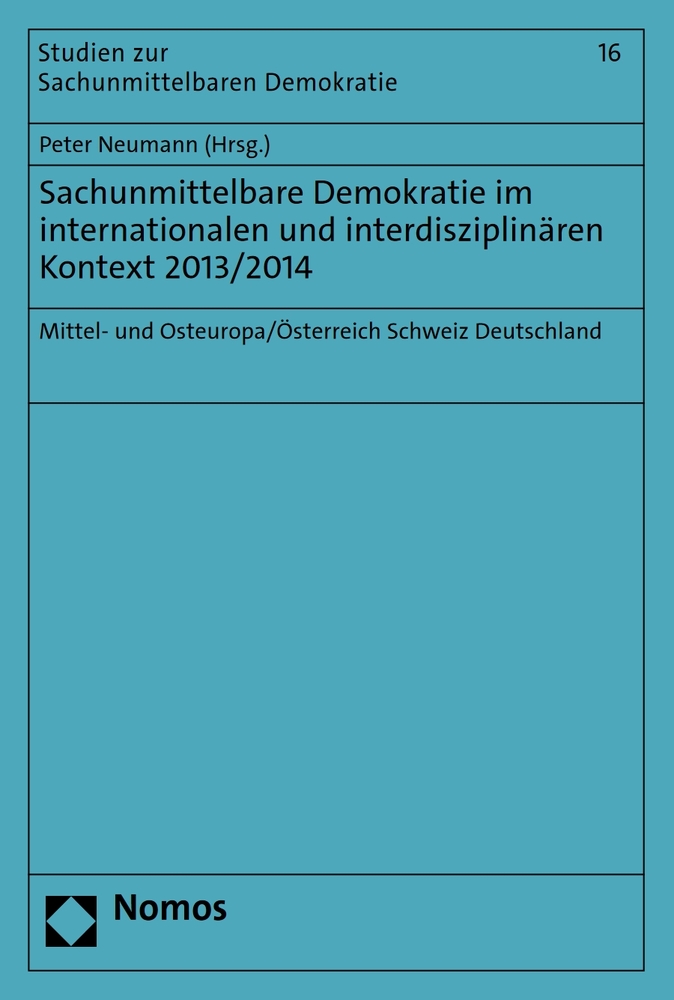 Studien zur
Sachunmittelbaren Demokratie

16

Peter Neumann (Hrsg.)

Sachunmittelbare Demokratie im internationalen und interdisziplinären Kontext 2013/2014

Mittel- und Osteuropa/Österreich Schweiz Deutschland

Nomos